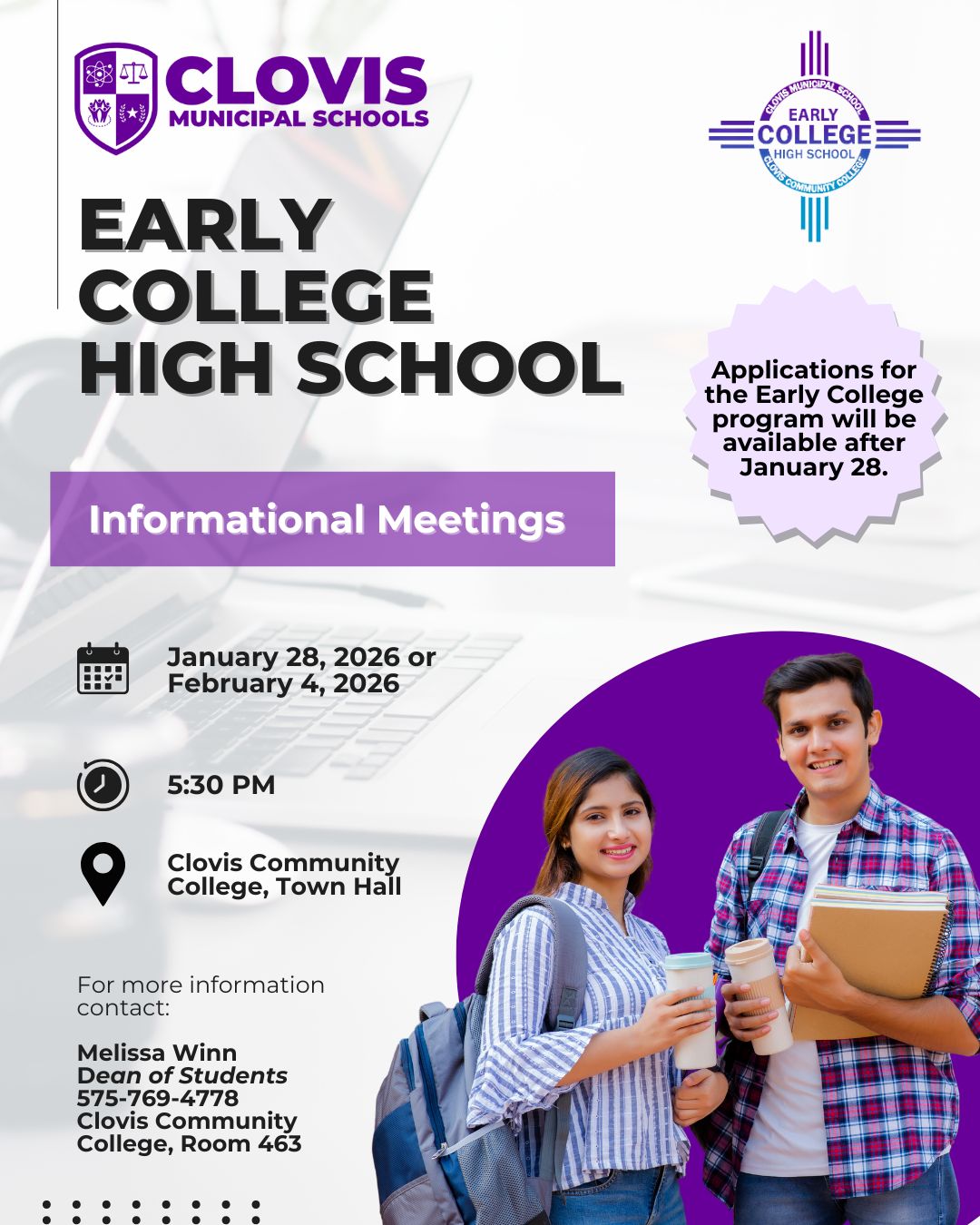 CLOVIS
MUNICIPAL SCHOOLS

CLOVIS MUNICIPAL SCHOOL
EARLY
COLLEGE
HIGH SCHOOL
CLOVIS COMMUNITY COLLEGE

EARLY COLLEGE HIGH SCHOOL

Applications for the Early College program will be available after January 28.

Informational Meetings

January 28, 2026 or February 4, 2026

5:30 PM

Clovis Community College, Town Hall

For more information contact:

Melissa Winn
Dean of Students
575-769-4778
Clovis Community College, Room 463